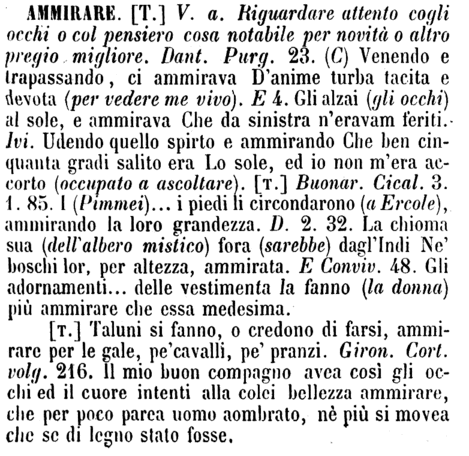 AMMIRARE. [T.] V. a. Riguardare attento cogli occhi o col pensiero cosa notabile per novità o altro pregio migliore. Dant. Purg. 23. (C) Venendo e trapassando, ci ammirava D'anime turba tacita e devota (per vedere me vivo). E 4. Gli alzai (gli occhi) al sole, e ammirava Che da sinistra n'eravam feriti. Ivi. Udendo quello spirto e ammirando Che ben cinquanta gradi salito era Lo sole, ed io non m'era accorto (occupato a ascoltare). [T.] Buonar. Cical. 3. 1. 85. I (Pimmei)... i piedi li circondarono (a Ercole), ammirando la loro grandezza. D. 2. 32. La chioma sua (dell'albero mistico) fora (sarebbe) dagl'Indi Ne' boschi lor, per altezza, ammirata. E Conviv. 48. Gli adornamenti... delle vestimenta la fanno (la donna) più ammirare che essa medesima.

[T.] Taluni si fanno, o credono di farsi, ammirare per le gale, pe'cavalli, pe' pranzi. Giron. Cort. volg. 216. Il mio buon compagno avea così gli occhi ed il cuore intenti alla colei bellezza ammirare, che per poco parea uomo aombrato, nè più si movea che se di legno stato fosse.